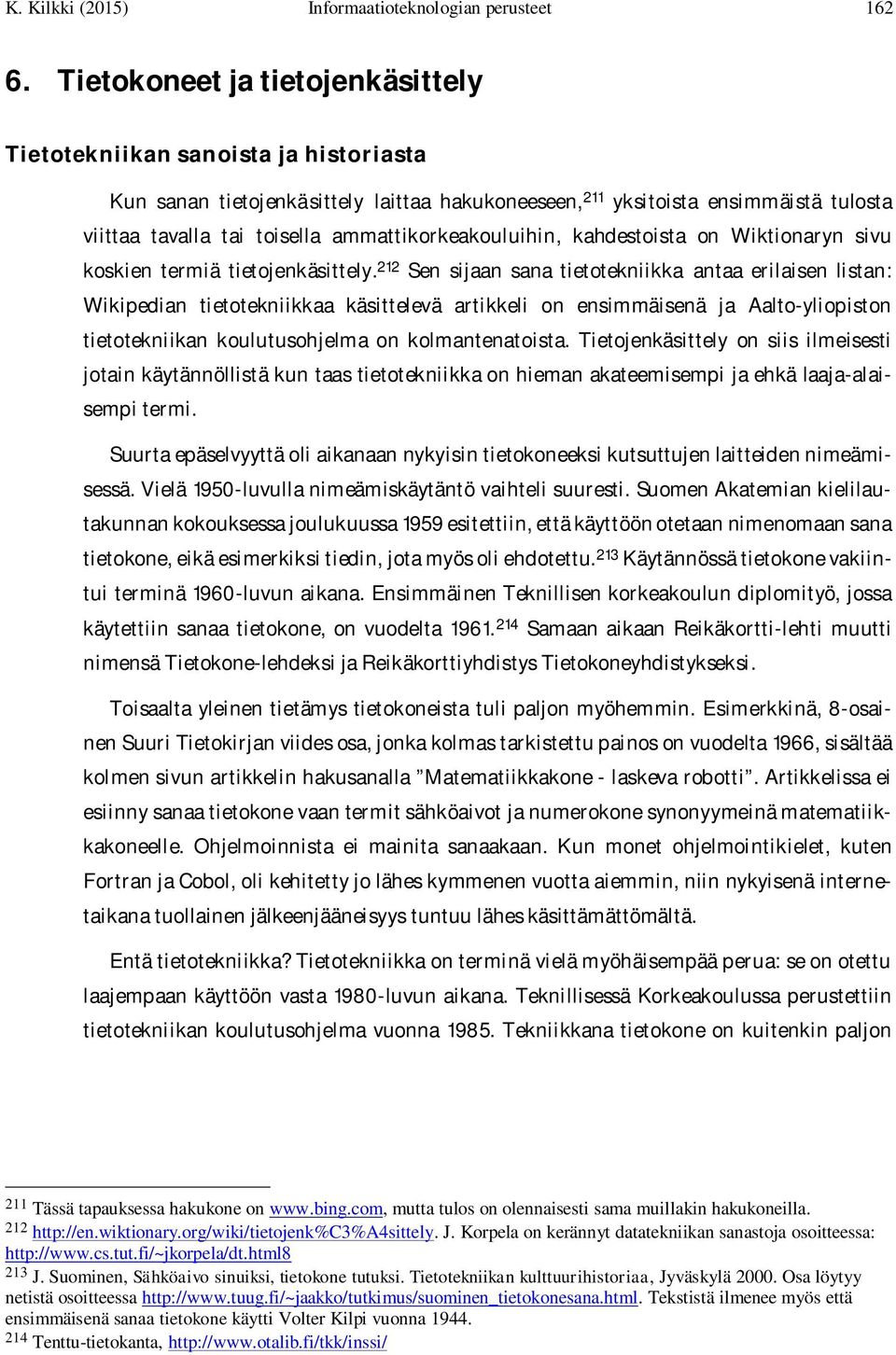 K. Kilkki (2015) Informaatioteknologian perusteet 162

6. Tietokoneet ja tietojenkäsittely

Tietotekniikan sanoista ja historiasta

Kun sanan tietojenkäsittely laittaa hakukoneeseen,$^{211}$ yksitoista ensimmäistä tulosta viittaa tavalla tai toisella ammattikorkeakouluihin, kahdestoista on Wiktionaryn sivu koskien termiä tietojenkäsittely.$^{212}$ Sen sijaan sana tietotekniikka antaa erilaisen listan: Wikipedian tietotekniikkaa käsittelevä artikkeli on ensimmäisenä ja Aalto-yliopiston tietotekniikan koulutusohjelma on kolmantenatoista. Tietojenkäsittely on siis ilmeisesti jotain käytännöllistä kun taas tietotekniikka on hieman akateemisempi ja ehkä laaja-alaisempi termi.

Suurta epäselvyyttä oli aikanaan nykyisin tietokoneeksi kutsuttujen laitteiden nimeämisessä. Vielä 1950-luvulla nimeämiskäytäntö vaihteli suuresti. Suomen Akatemian kielilautakunnan kokouksessa joulukuussa 1959 esitettiin, että käyttöön otetaan nimenomaan sana tietokone, eikä esimerkiksi tiedin, jota myös oli ehdotettu.$^{213}$ Käytännössä tietokone vakiintui terminä 1960-luvun aikana. Ensimmäinen Teknillisen korkeakoulun diplomityö, jossa käytettiin sanaa tietokone, on vuodelta 1961.$^{214}$ Samaan aikaan Reikäkortti-lehti muutti nimensä Tietokone-lehdeksi ja Reikäkorttiyhdistys Tietokoneyhdistykseksi.

Toisaalta yleinen tietämys tietokoneista tuli paljon myöhemmin. Esimerkkinä, 8-osainen Suuri Tietokirjan viides osa, jonka kolmas tarkistettu painos on vuodelta 1966, sisältää kolmen sivun artikkelin hakusanalla ”Matematiikkakone - laskeva robotti”. Artikkelissa ei esiinny sanaa tietokone vaan termit sähköaivot ja numerokone synonyymeinä matematiikkakoneelle. Ohjelmoinnista ei mainita sanaakaan. Kun monet ohjelmointikielet, kuten Fortran ja Cobol, oli kehitetty jo lähes kymmenen vuotta aiemmin, niin nykyisenä internetaikana tuollainen jälkeenjääneisyys tuntuu lähes käsittämättömältä.

Entä tietotekniikka? Tietotekniikka on terminä vielä myöhäisempää perua: se on otettu laajempaan käyttöön vasta 1980-luvun aikana. Teknillisessä Korkeakoulussa perustettiin tietotekniikan koulutusohjelma vuonna 1985. Tekniikkana tietokone on kuitenkin paljon

$^{211}$ Tässä tapauksessa hakukone on www.bing.com, mutta tulos on olennaisesti sama muillakin hakukoneilla.
$^{212}$ http://en.wiktionary.org/wiki/tietojenk%C3%A4sittely. J. Korpela on kerännyt datatekniikan sanastoja osoitteessa: http://www.cs.tut.fi/~jkorpela/dt.html8
$^{213}$ J. Suominen, Sähköaivo sinuiksi, tietokone tutuksi. Tietotekniikan kulttuurihistoriaa, Jyväskylä 2000. Osa löytyy netistä osoitteessa http://www.tuug.fi/~jaakko/tutkimus/suominen_tietokonesana.html. Tekstistä ilmenee myös että ensimmäisenä sanaa tietokone käytti Volter Kilpi vuonna 1944.
$^{214}$ Tenttu-tietokanta, http://www.otalib.fi/tkk/inssi/